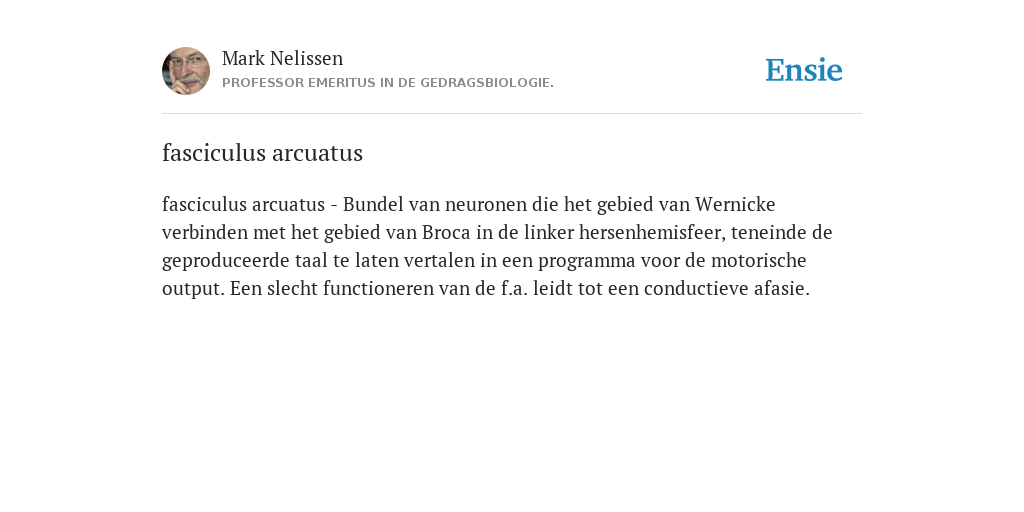 Mark Nelissen
PROFESSOR EMERITUS IN DE GEDRAGSBIOLOGIE.

Ensie

fasciculus arcuatus

fasciculus arcuatus - Bundel van neuronen die het gebied van Wernicke verbinden met het gebied van Broca in de linker hersenhemisfeer, teneinde de geproduceerde taal te laten vertalen in een programma voor de motorische output. Een slecht functioneren van de f.a. leidt tot een conductieve afasie.